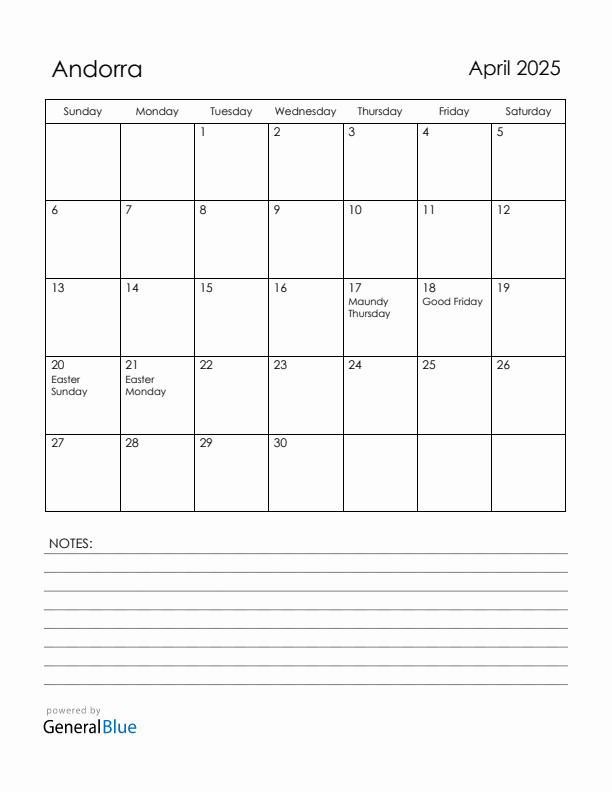 Andorra

April 2025

| Sunday | Monday | Tuesday | Wednesday | Thursday | Friday | Saturday |
|---|---|---|---|---|---|---|
| | | 1 | 2 | 3 | 4 | 5 |
| 6 | 7 | 8 | 9 | 10 | 11 | 12 |
| 13 | 14 | 15 | 16 | 17 Maundy Thursday | 18 Good Friday | 19 |
| 20 Easter Sunday | 21 Easter Monday | 22 | 23 | 24 | 25 | 26 |
| 27 | 28 | 29 | 30 | | | |

NOTES:

powered by
GeneralBlue